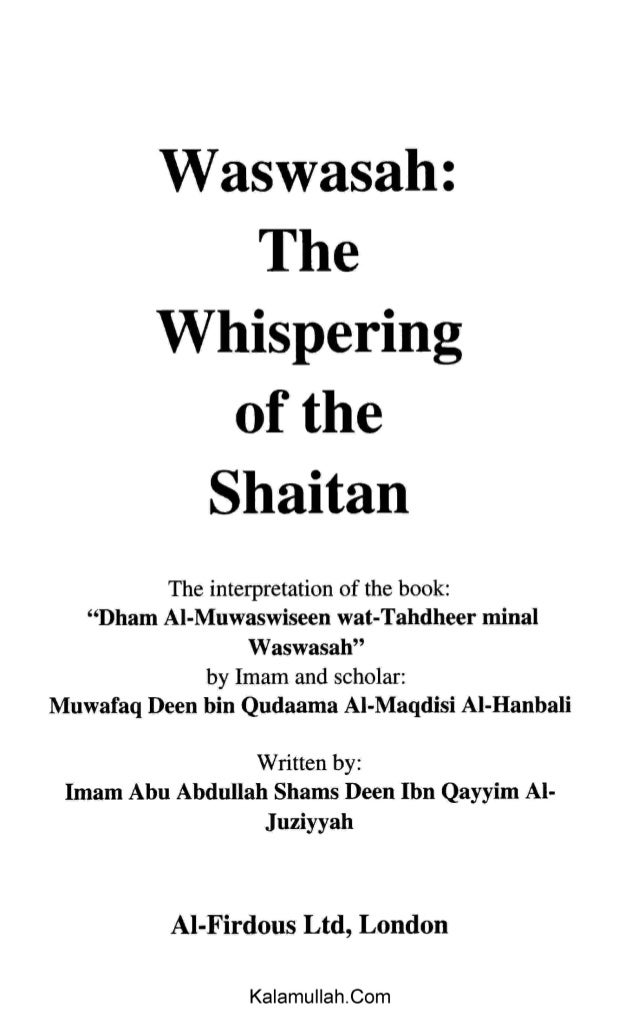 Waswasah:
The
Whispering
of the
Shaitan

The interpretation of the book:
"Dham Al-Muwaswiseen wat-Tahdheer minal Waswasah"
by Imam and scholar:
Muwafaq Deen bin Qudaama Al-Maqdisi Al-Hanbali

Written by:
Imam Abu Abdullah Shams Deen Ibn Qayyim Al-Juziyyah

Al-Firdous Ltd, London

Kalamullah.Com